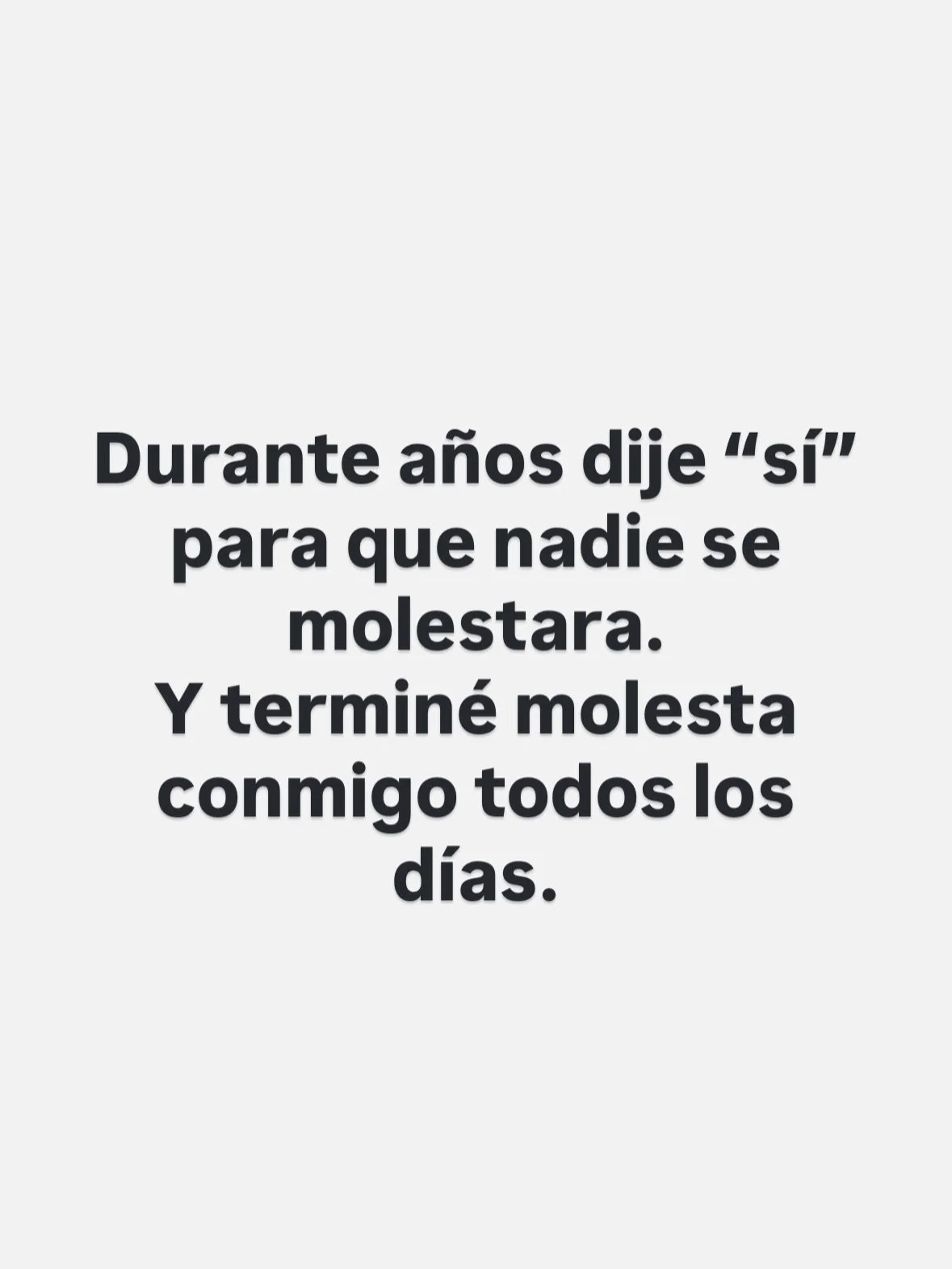 Durante años dije “sí” para que nadie se molestara.
Y terminé molesta conmigo todos los días.